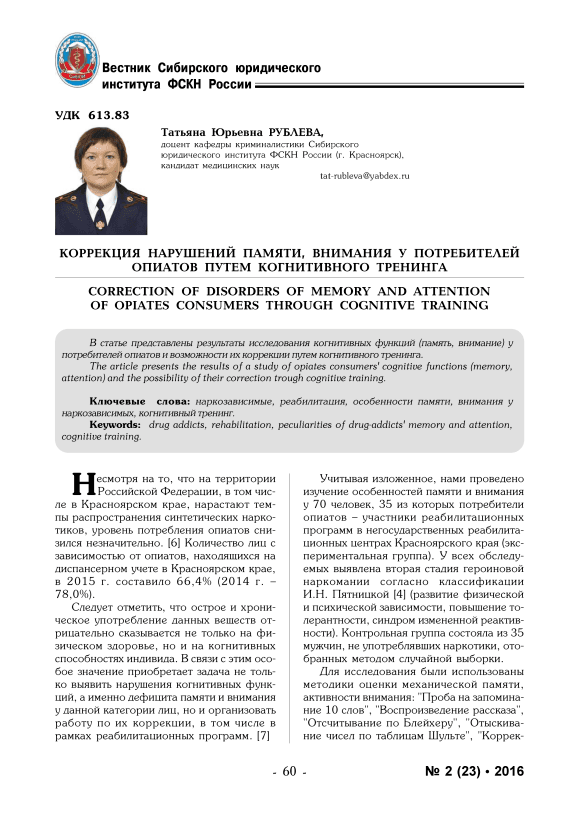 Вестник Сибирского юридического института ФСКН России

УДК 613.83

Татьяна Юрьевна РУБЛЕВА,
доцент кафедры криминалистики Сибирского юридического института ФСКН России (г. Красноярск), кандидат медицинских наук
tat-rubleva@yabdex.ru

КОРРЕКЦИЯ НАРУШЕНИЙ ПАМЯТИ, ВНИМАНИЯ У ПОТРЕБИТЕЛЕЙ ОПИАТОВ ПУТЕМ КОГНИТИВНОГО ТРЕНИНГА

CORRECTION OF DISORDERS OF MEMORY AND ATTENTION OF OPIATES CONSUMERS THROUGH COGNITIVE TRAINING

В статье представлены результаты исследования когнитивных функций (память, внимание) у потребителей опиатов и возможности их коррекции путем когнитивного тренинга.

The article presents the results of a study of opiates consumers' cognitive functions (memory, attention) and the possibility of their correction trough cognitive training.

Ключевые слова: наркозависимые, реабилитация, особенности памяти, внимания у наркозависимых, когнитивный тренинг.

Keywords: drug addicts, rehabilitation, peculiarities of drug-addicts' memory and attention, cognitive training.

Несмотря на то, что на территории Российской Федерации, в том числе в Красноярском крае, нарастают темпы распространения синтетических наркотиков, уровень потребления опиатов снизился незначительно. [6] Количество лиц с зависимостью от опиатов, находящихся на диспансерном учете в Красноярском крае, в 2015 г. составило 66,4% (2014 г. – 78,0%).

Следует отметить, что острое и хроническое употребление данных веществ отрицательно сказывается не только на физическом здоровье, но и на когнитивных способностях индивида. В связи с этим особое значение приобретает задача не только выявить нарушения когнитивных функций, а именно дефицита памяти и внимания у данной категории лиц, но и организовать работу по их коррекции, в том числе в рамках реабилитационных программ. [7]

Учитывая изложенное, нами проведено изучение особенностей памяти и внимания у 70 человек, 35 из которых потребители опиатов – участники реабилитационных программ в негосударственных реабилитационных центрах Красноярского края (экспериментальная группа). У всех обследуемых выявлена вторая стадия героиновой наркомании согласно классификации И.Н. Пятницкой [4] (развитие физической и психической зависимости, повышение толерантности, синдром измененной реактивности). Контрольная группа состояла из 35 мужчин, не употреблявших наркотики, отобранных методом случайной выборки.

Для исследования были использованы методики оценки механической памяти, активности внимания: "Проба на запоминание 10 слов", "Воспроизведение рассказа", "Отсчитывание по Блейхеру", "Отыскивание чисел по таблицам Шульте", "Коррек-

- 60 -

№ 2 (23) • 2016